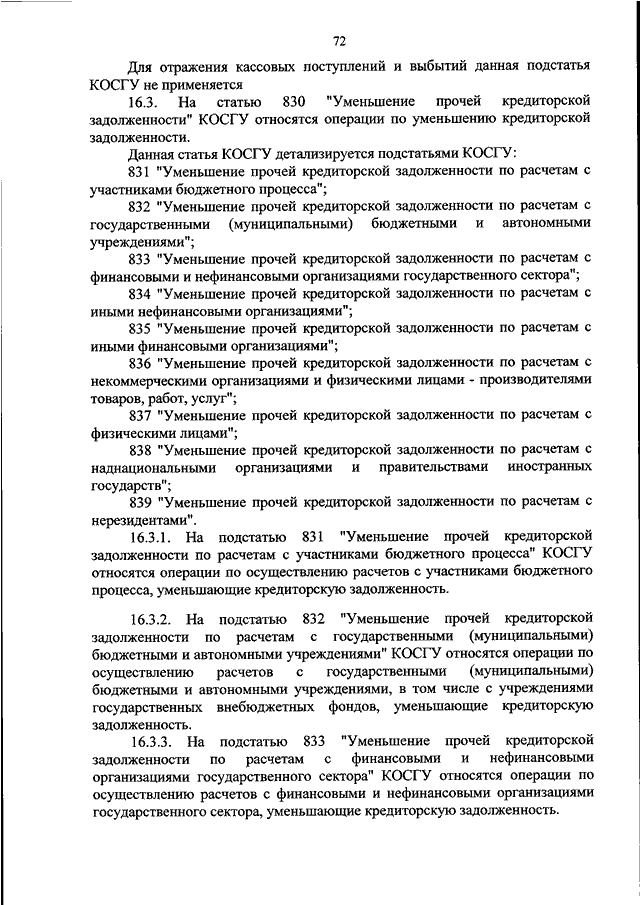 72

Для отражения кассовых поступлений и выбытий данная подстатья КОСГУ не применяется

16.3. На статью 830 "Уменьшение прочей кредиторской задолженности" КОСГУ относятся операции по уменьшению кредиторской задолженности.

Данная статья КОСГУ детализируется подстатьями КОСГУ:

831 "Уменьшение прочей кредиторской задолженности по расчетам с участниками бюджетного процесса";

832 "Уменьшение прочей кредиторской задолженности по расчетам с государственными (муниципальными) бюджетными и автономными учреждениями";

833 "Уменьшение прочей кредиторской задолженности по расчетам с финансовыми и нефинансовыми организациями государственного сектора";

834 "Уменьшение прочей кредиторской задолженности по расчетам с иными нефинансовыми организациями";

835 "Уменьшение прочей кредиторской задолженности по расчетам с иными финансовыми организациями";

836 "Уменьшение прочей кредиторской задолженности по расчетам с некоммерческими организациями и физическими лицами - производителями товаров, работ, услуг";

837 "Уменьшение прочей кредиторской задолженности по расчетам с физическими лицами";

838 "Уменьшение прочей кредиторской задолженности по расчетам с наднациональными организациями и правительствами иностранных государств";

839 "Уменьшение прочей кредиторской задолженности по расчетам с нерезидентами".

16.3.1. На подстатью 831 "Уменьшение прочей кредиторской задолженности по расчетам с участниками бюджетного процесса" КОСГУ относятся операции по осуществлению расчетов с участниками бюджетного процесса, уменьшающие кредиторскую задолженность.

16.3.2. На подстатью 832 "Уменьшение прочей кредиторской задолженности по расчетам с государственными (муниципальными) бюджетными и автономными учреждениями" КОСГУ относятся операции по осуществлению расчетов с государственными (муниципальными) бюджетными и автономными учреждениями, в том числе с учреждениями государственных внебюджетных фондов, уменьшающие кредиторскую задолженность.

16.3.3. На подстатью 833 "Уменьшение прочей кредиторской задолженности по расчетам с финансовыми и нефинансовыми организациями государственного сектора" КОСГУ относятся операции по осуществлению расчетов с финансовыми и нефинансовыми организациями государственного сектора, уменьшающие кредиторскую задолженность.